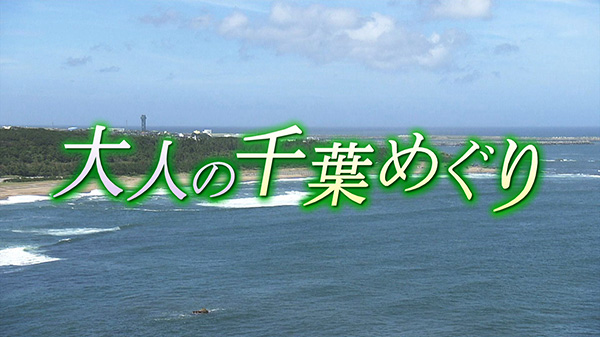 大人の千葉めぐり